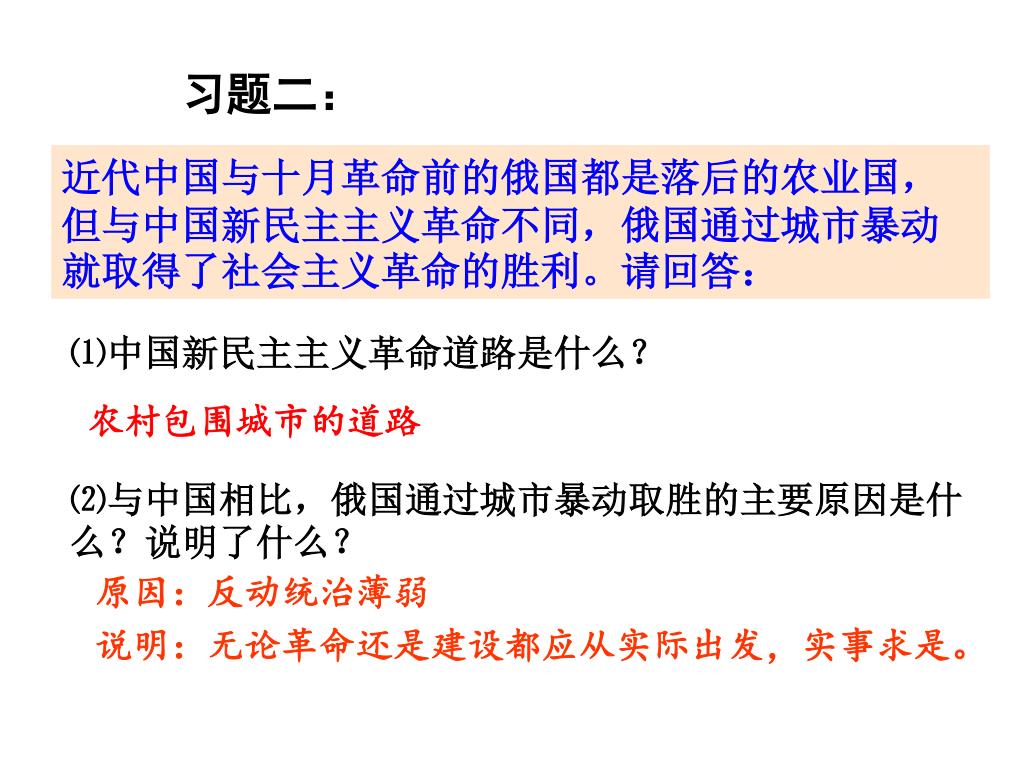 习题二：

近代中国与十月革命前的俄国都是落后的农业国，但与中国新民主主义革命不同，俄国通过城市暴动就取得了社会主义革命的胜利。请回答：

⑴中国新民主主义革命道路是什么？

农村包围城市的道路

⑵与中国相比，俄国通过城市暴动取胜的主要原因是什么？说明了什么？

原因：反动统治薄弱

说明：无论革命还是建设都应从实际出发，实事求是。